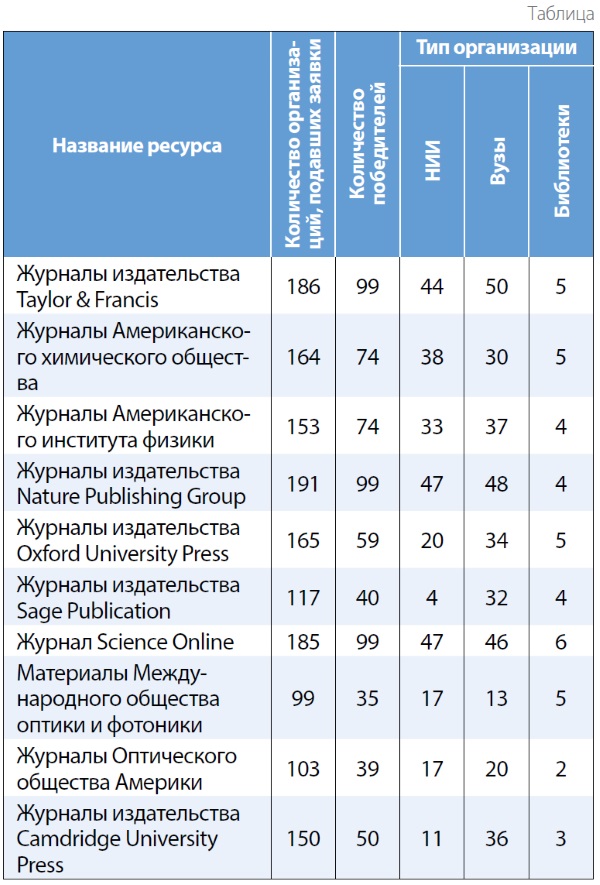 Таблица

| Название ресурса | Количество организаций, подавших заявки | Количество победителей | Тип организации: НИИ | Тип организации: Вузы | Тип организации: Библиотеки |
|---|---|---|---|---|---|
| Журналы издательства Taylor & Francis | 186 | 99 | 44 | 50 | 5 |
| Журналы Американского химического общества | 164 | 74 | 38 | 30 | 5 |
| Журналы Американского института физики | 153 | 74 | 33 | 37 | 4 |
| Журналы издательства Nature Publishing Group | 191 | 99 | 47 | 48 | 4 |
| Журналы издательства Oxford University Press | 165 | 59 | 20 | 34 | 5 |
| Журналы издательства Sage Publication | 117 | 40 | 4 | 32 | 4 |
| Журнал Science Online | 185 | 99 | 47 | 46 | 6 |
| Материалы Международного общества оптики и фотоники | 99 | 35 | 17 | 13 | 5 |
| Журналы Оптического общества Америки | 103 | 39 | 17 | 20 | 2 |
| Журналы издательства Camdridge University Press | 150 | 50 | 11 | 36 | 3 |